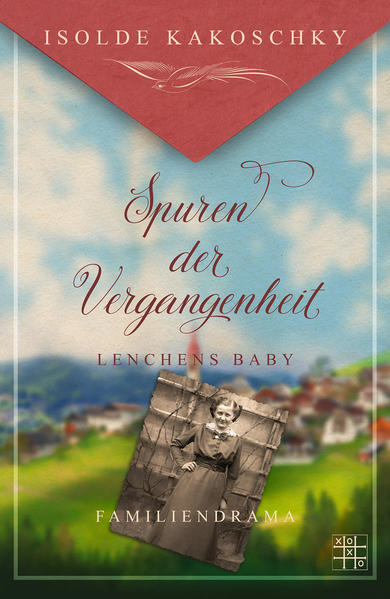 ISOLDE KAKOSCHKY

Spuren der Vergangenheit

LENCHENS BABY

FAMILIENDRAMA